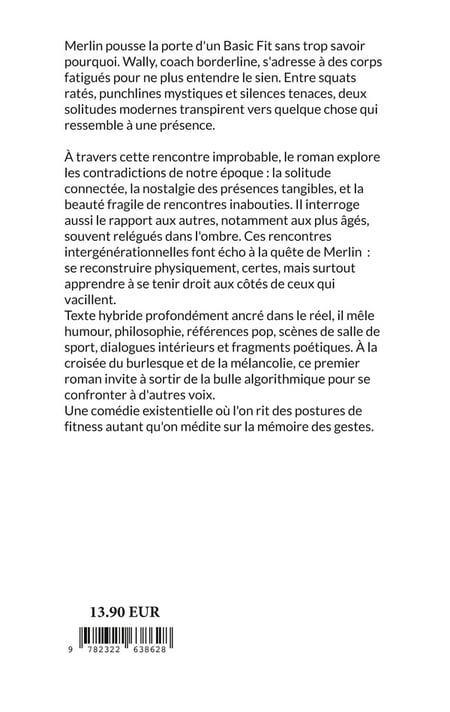 Merlin pousse la porte d'un Basic Fit sans trop savoir pourquoi. Wally, coach borderline, s'adresse à des corps fatigués pour ne plus entendre le sien. Entre squats ratés, punchlines mystiques et silences tenaces, deux solitudes modernes transpirent vers quelque chose qui ressemble à une présence.

À travers cette rencontre improbable, le roman explore les contradictions de notre époque : la solitude connectée, la nostalgie des présences tangibles, et la beauté fragile de rencontres inabouties. Il interroge aussi le rapport aux autres, notamment aux plus âgés, souvent relégués dans l'ombre. Ces rencontres intergénérationnelles font écho à la quête de Merlin : se reconstruire physiquement, certes, mais surtout apprendre à se tenir droit aux côtés de ceux qui vacillent.
Texte hybride profondément ancré dans le réel, il mêle humour, philosophie, références pop, scènes de salle de sport, dialogues intérieurs et fragments poétiques. À la croisée du burlesque et de la mélancolie, ce premier roman invite à sortir de la bulle algorithmique pour se confronter à d'autres voix.
Une comédie existentielle où l'on rit des postures de fitness autant qu'on médite sur la mémoire des gestes.

13.90 EUR

9 782322 638628